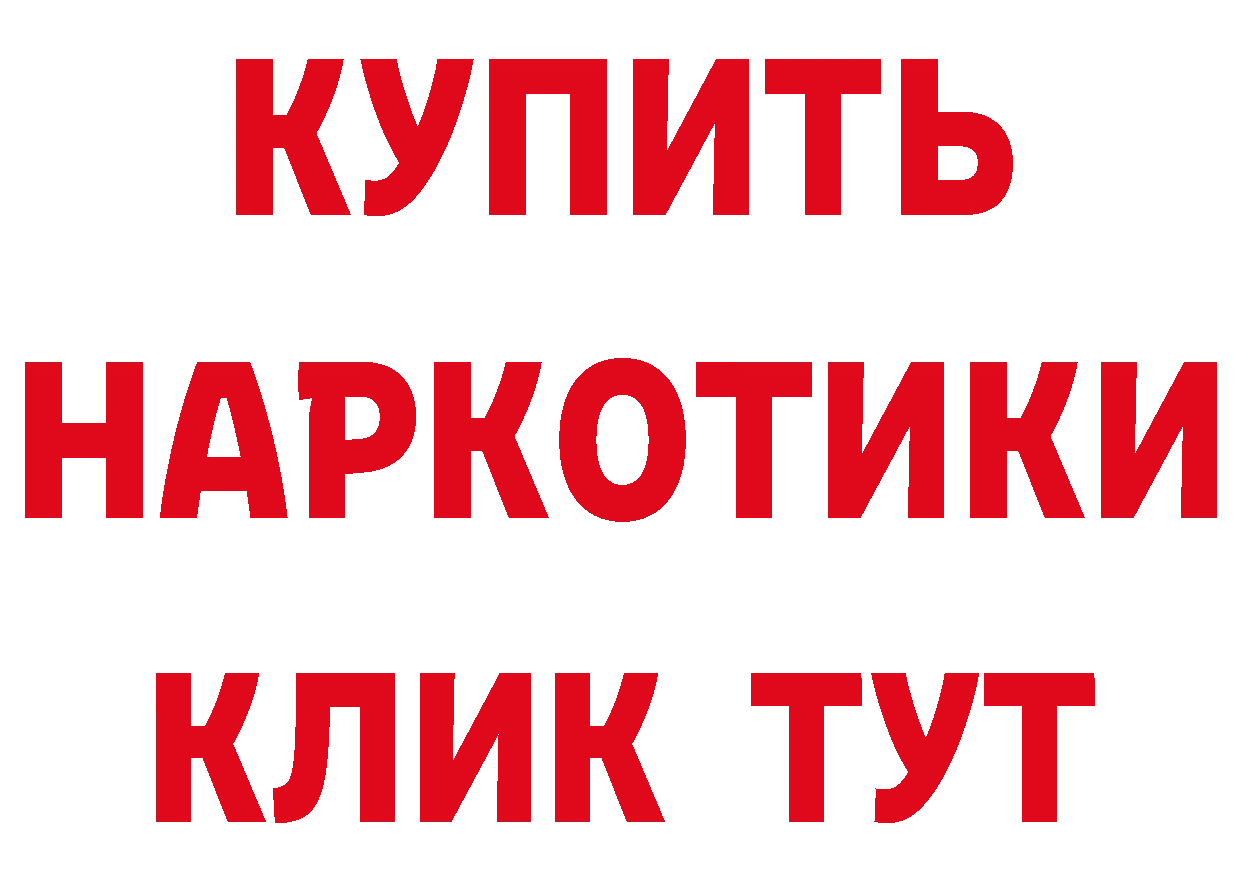 КУПИТЬ НАРКОТИКИ КЛИК ТУТ